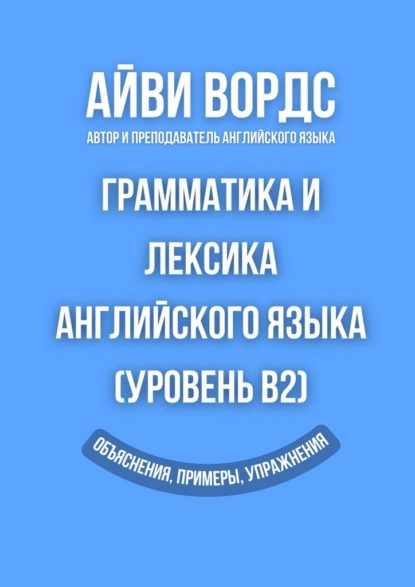 АЙВИ ВОРДС
АВТОР И ПРЕПОДАВАТЕЛЬ АНГЛИЙСКОГО ЯЗЫКА

ГРАММАТИКА И ЛЕКСИКА АНГЛИЙСКОГО ЯЗЫКА (УРОВЕНЬ B2)

ОБЪЯСНЕНИЯ, ПРИМЕРЫ, УПРАЖНЕНИЯ